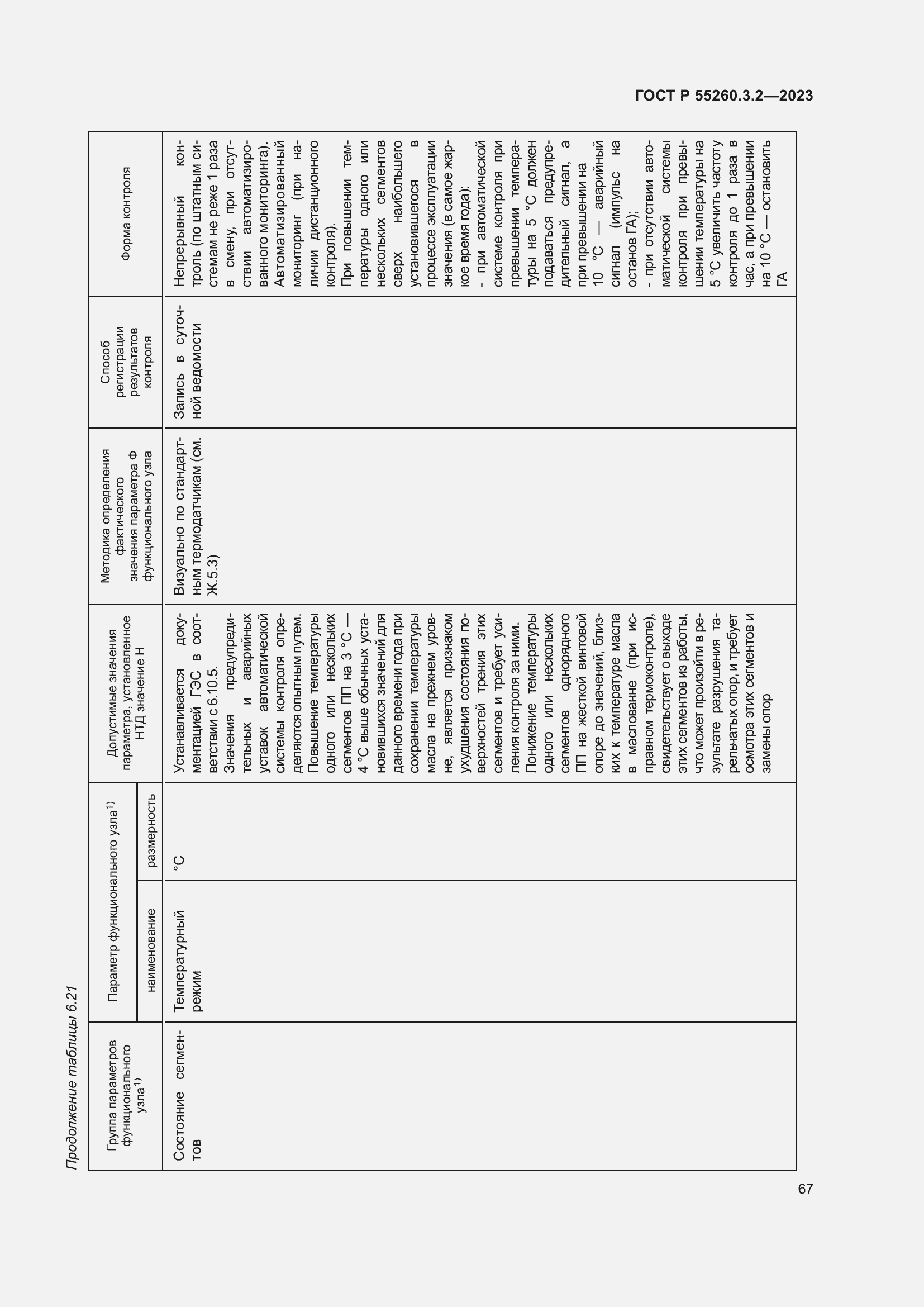 ГОСТ Р 55260.3.2—2023

Продолжение таблицы 6.21

| Группа параметров функционального узла$^{1)}$ | Параметр функционального узла$^{1)}$ наименование | Параметр функционального узла$^{1)}$ размерность | Допустимые значения параметра, установленное НТД значение Н | Методика определения фактического значения параметра Ф функционального узла | Способ регистрации результатов контроля | Форма контроля |
|---|---|---|---|---|---|---|
| Состояние сегментов | Температурный режим | °С | Устанавливается документацией ГЭС в соответствии с 6.10.5. Значения предупредительных и аварийных уставок автоматической системы контроля определяются опытным путем. Повышение температуры одного или нескольких сегментов ПП на 3 °С — 4 °С выше обычных установившихся значений для данного времени года при сохранении температуры масла на прежнем уровне, является признаком ухудшения состояния поверхностей трения этих сегментов и требует усиления контроля за ними. Понижение температуры одного или нескольких сегментов однорядного ПП на жесткой винтовой опоре до значений, близких к температуре масла в маслованне (при исправном термоконтроле), свидетельствует о выходе этих сегментов из работы, что может произойти в результате разрушения тарельчатых опор, и требует осмотра этих сегментов и замены опор | Визуально по стандартным термодатчикам (см. Ж.5.3) | Запись в суточной ведомости | Непрерывный контроль (по штатным системам не реже 1 раза в смену, при отсутствии автоматизированного мониторинга). Автоматизированный мониторинг (при наличии дистанционного контроля). При повышении температуры одного или нескольких сегментов сверх наибольшего установившегося в процессе эксплуатации значения (в самое жаркое время года): - при автоматической системе контроля при превышении температуры на 5 °С должен подаваться предупредительный сигнал, а при превышении на 10 °С — аварийный сигнал (импульс на останов ГА); - при отсутствии автоматической системы контроля при превышении температуры на 5 °С увеличить частоту контроля до 1 раза в час, а при превышении на 10 °С — остановить ГА |

67